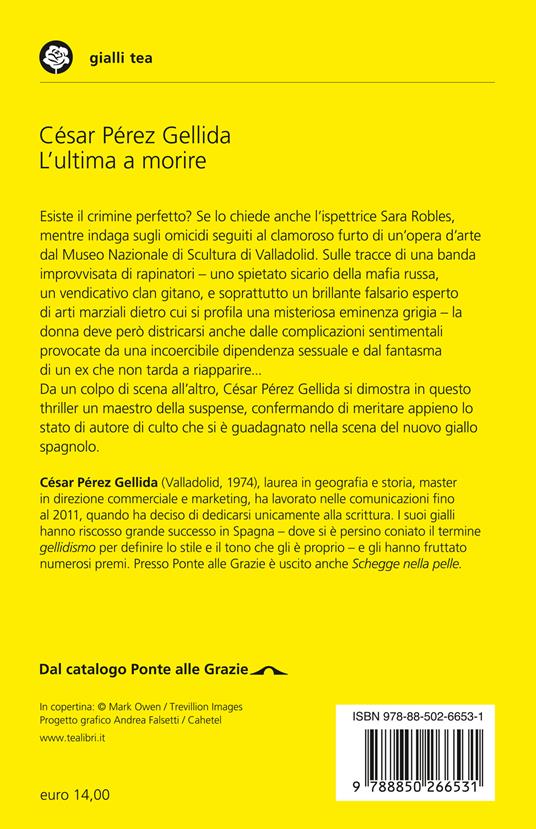 gialli tea

César Pérez Gellida
L'ultima a morire

Esiste il crimine perfetto? Se lo chiede anche l'ispettrice Sara Robles, mentre indaga sugli omicidi seguiti al clamoroso furto di un'opera d'arte dal Museo Nazionale di Scultura di Valladolid. Sulle tracce di una banda improvvisata di rapinatori – uno spietato sicario della mafia russa, un vendicativo clan gitano, e soprattutto un brillante falsario esperto di arti marziali dietro cui si profila una misteriosa eminenza grigia – la donna deve però districarsi anche dalle complicazioni sentimentali provocate da una incoercibile dipendenza sessuale e dal fantasma di un ex che non tarda a riapparire...
Da un colpo di scena all'altro, César Pérez Gellida si dimostra in questo thriller un maestro della suspense, confermando di meritare appieno lo stato di autore di culto che si è guadagnato nella scena del nuovo giallo spagnolo.

César Pérez Gellida (Valladolid, 1974), laurea in geografia e storia, master in direzione commerciale e marketing, ha lavorato nelle comunicazioni fino al 2011, quando ha deciso di dedicarsi unicamente alla scrittura. I suoi gialli hanno riscosso grande successo in Spagna – dove si è persino coniato il termine gellidismo per definire lo stile e il tono che gli è proprio – e gli hanno fruttato numerosi premi. Presso Ponte alle Grazie è uscito anche Schegge nella pelle.

Dal catalogo Ponte alle Grazie

In copertina: © Mark Owen / Trevillion Images
Progetto grafico Andrea Falsetti / Cahetel

www.tealibri.it

euro 14,00

ISBN 978-88-502-6653-1

9 788850 266531